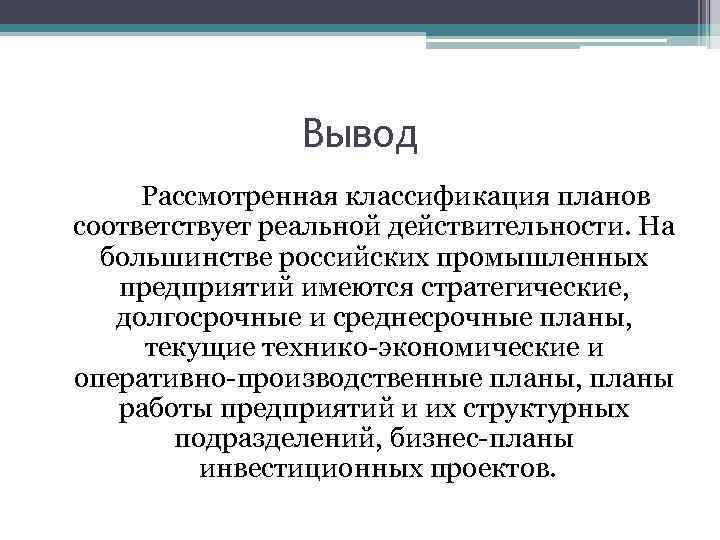 Вывод

Рассмотренная классификация планов соответствует реальной действительности. На большинстве российских промышленных предприятий имеются стратегические, долгосрочные и среднесрочные планы, текущие технико-экономические и оперативно-производственные планы, планы работы предприятий и их структурных подразделений, бизнес-планы инвестиционных проектов.